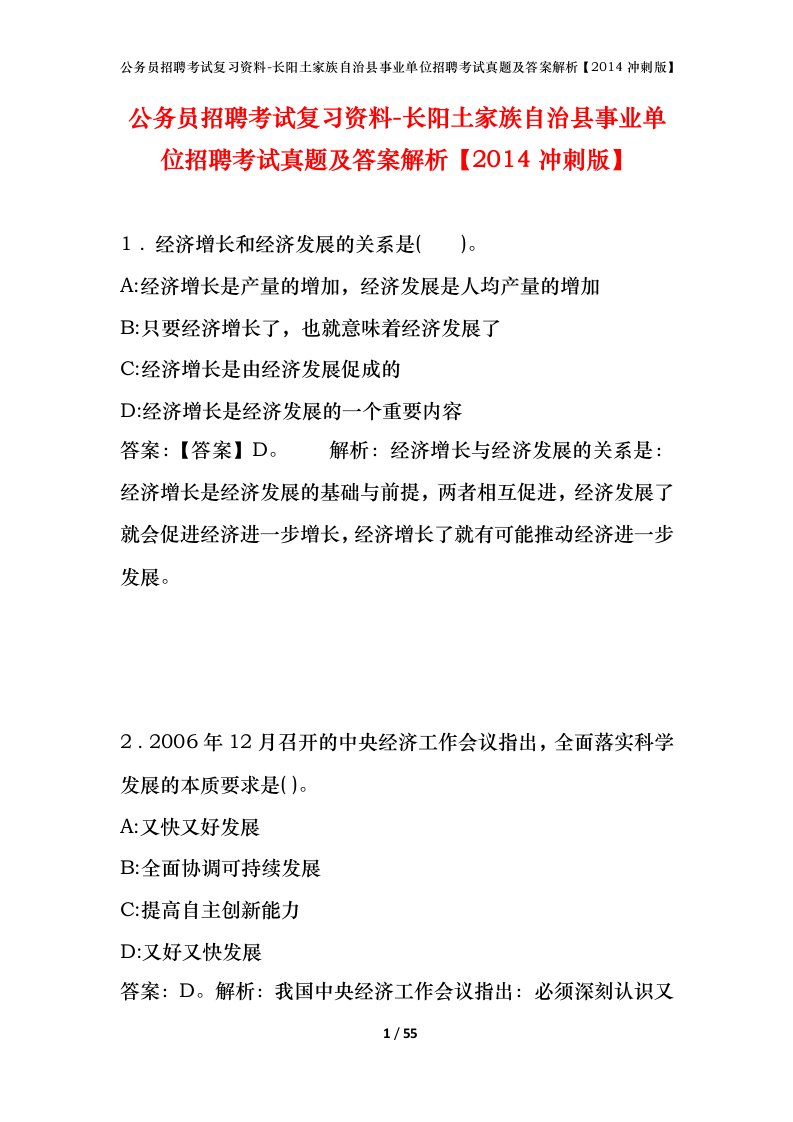 公务员招聘考试复习资料-长阳土家族自治县事业单位招聘考试真题及答案解析【2014 冲刺版】

公务员招聘考试复习资料-长阳土家族自治县事业单位招聘考试真题及答案解析【2014 冲刺版】

1．经济增长和经济发展的关系是(　　)。

A:经济增长是产量的增加，经济发展是人均产量的增加

B:只要经济增长了，也就意味着经济发展了

C:经济增长是由经济发展促成的

D:经济增长是经济发展的一个重要内容

答案：【答案】D。　　解析：经济增长与经济发展的关系是：经济增长是经济发展的基础与前提，两者相互促进，经济发展了就会促进经济进一步增长，经济增长了就有可能推动经济进一步发展。

2．2006 年 12 月召开的中央经济工作会议指出，全面落实科学发展的本质要求是( )。

A:又快又好发展

B:全面协调可持续发展

C:提高自主创新能力

D:又好又快发展

答案：D。解析：我国中央经济工作会议指出：必须深刻认识又

1 / 55